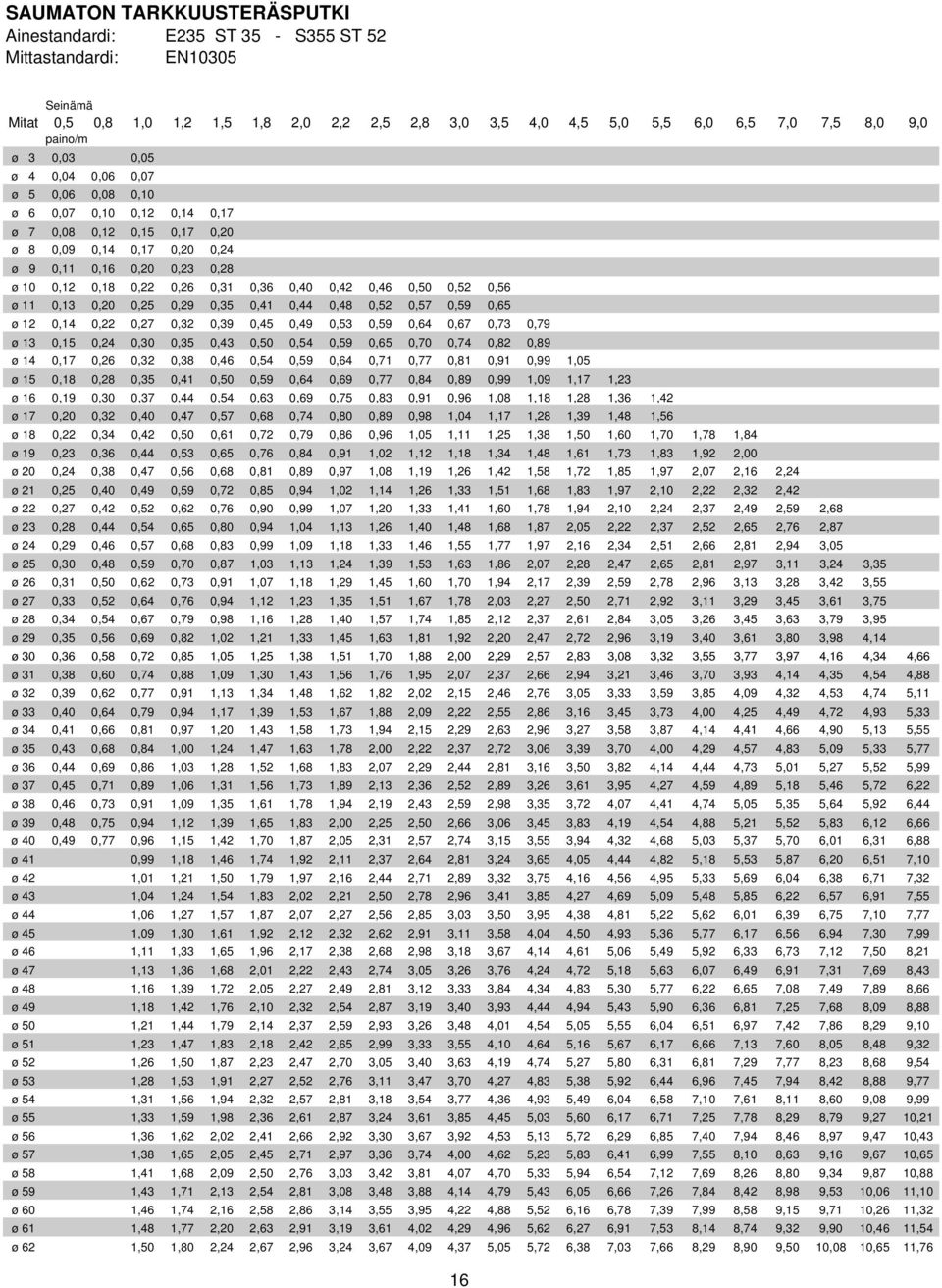 SAUMATON TARKKUUSTERÄSPUTKI
Ainestandardi: E235 ST 35 - S355 ST 52
Mittastandardi: EN10305

| Mitat | Seinämä 0,5 paino/m | 0,8 | 1,0 | 1,2 | 1,5 | 1,8 | 2,0 | 2,2 | 2,5 | 2,8 | 3,0 | 3,5 | 4,0 | 4,5 | 5,0 | 5,5 | 6,0 | 6,5 | 7,0 | 7,5 | 8,0 | 9,0 |
|---|---|---|---|---|---|---|---|---|---|---|---|---|---|---|---|---|---|---|---|---|---|---|
| ø 3 | 0,03 | | 0,05 | | | | | | | | | | | | | | | | | | | |
| ø 4 | 0,04 | 0,06 | 0,07 | | | | | | | | | | | | | | | | | | | |
| ø 5 | 0,06 | 0,08 | 0,10 | | | | | | | | | | | | | | | | | | | |
| ø 6 | 0,07 | 0,10 | 0,12 | 0,14 | 0,17 | | | | | | | | | | | | | | | | | |
| ø 7 | 0,08 | 0,12 | 0,15 | 0,17 | 0,20 | | | | | | | | | | | | | | | | | |
| ø 8 | 0,09 | 0,14 | 0,17 | 0,20 | 0,24 | | | | | | | | | | | | | | | | | |
| ø 9 | 0,11 | 0,16 | 0,20 | 0,23 | 0,28 | | | | | | | | | | | | | | | | | |
| ø 10 | 0,12 | 0,18 | 0,22 | 0,26 | 0,31 | 0,36 | 0,40 | 0,42 | 0,46 | 0,50 | 0,52 | 0,56 | | | | | | | | | | |
| ø 11 | 0,13 | 0,20 | 0,25 | 0,29 | 0,35 | 0,41 | 0,44 | 0,48 | 0,52 | 0,57 | 0,59 | 0,65 | | | | | | | | | | |
| ø 12 | 0,14 | 0,22 | 0,27 | 0,32 | 0,39 | 0,45 | 0,49 | 0,53 | 0,59 | 0,64 | 0,67 | 0,73 | 0,79 | | | | | | | | | |
| ø 13 | 0,15 | 0,24 | 0,30 | 0,35 | 0,43 | 0,50 | 0,54 | 0,59 | 0,65 | 0,70 | 0,74 | 0,82 | 0,89 | | | | | | | | | |
| ø 14 | 0,17 | 0,26 | 0,32 | 0,38 | 0,46 | 0,54 | 0,59 | 0,64 | 0,71 | 0,77 | 0,81 | 0,91 | 0,99 | 1,05 | | | | | | | | |
| ø 15 | 0,18 | 0,28 | 0,35 | 0,41 | 0,50 | 0,59 | 0,64 | 0,69 | 0,77 | 0,84 | 0,89 | 0,99 | 1,09 | 1,17 | 1,23 | | | | | | | |
| ø 16 | 0,19 | 0,30 | 0,37 | 0,44 | 0,54 | 0,63 | 0,69 | 0,75 | 0,83 | 0,91 | 0,96 | 1,08 | 1,18 | 1,28 | 1,36 | 1,42 | | | | | | |
| ø 17 | 0,20 | 0,32 | 0,40 | 0,47 | 0,57 | 0,68 | 0,74 | 0,80 | 0,89 | 0,98 | 1,04 | 1,17 | 1,28 | 1,39 | 1,48 | 1,56 | | | | | | |
| ø 18 | 0,22 | 0,34 | 0,42 | 0,50 | 0,61 | 0,72 | 0,79 | 0,86 | 0,96 | 1,05 | 1,11 | 1,25 | 1,38 | 1,50 | 1,60 | 1,70 | 1,78 | 1,84 | | | | |
| ø 19 | 0,23 | 0,36 | 0,44 | 0,53 | 0,65 | 0,76 | 0,84 | 0,91 | 1,02 | 1,12 | 1,18 | 1,34 | 1,48 | 1,61 | 1,73 | 1,83 | 1,92 | 2,00 | | | | |
| ø 20 | 0,24 | 0,38 | 0,47 | 0,56 | 0,68 | 0,81 | 0,89 | 0,97 | 1,08 | 1,19 | 1,26 | 1,42 | 1,58 | 1,72 | 1,85 | 1,97 | 2,07 | 2,16 | 2,24 | | | |
| ø 21 | 0,25 | 0,40 | 0,49 | 0,59 | 0,72 | 0,85 | 0,94 | 1,02 | 1,14 | 1,26 | 1,33 | 1,51 | 1,68 | 1,83 | 1,97 | 2,10 | 2,22 | 2,32 | 2,42 | | | |
| ø 22 | 0,27 | 0,42 | 0,52 | 0,62 | 0,76 | 0,90 | 0,99 | 1,07 | 1,20 | 1,33 | 1,41 | 1,60 | 1,78 | 1,94 | 2,10 | 2,24 | 2,37 | 2,49 | 2,59 | 2,68 | | |
| ø 23 | 0,28 | 0,44 | 0,54 | 0,65 | 0,80 | 0,94 | 1,04 | 1,13 | 1,26 | 1,40 | 1,48 | 1,68 | 1,87 | 2,05 | 2,22 | 2,37 | 2,52 | 2,65 | 2,76 | 2,87 | | |
| ø 24 | 0,29 | 0,46 | 0,57 | 0,68 | 0,83 | 0,99 | 1,09 | 1,18 | 1,33 | 1,46 | 1,55 | 1,77 | 1,97 | 2,16 | 2,34 | 2,51 | 2,66 | 2,81 | 2,94 | 3,05 | | |
| ø 25 | 0,30 | 0,48 | 0,59 | 0,70 | 0,87 | 1,03 | 1,13 | 1,24 | 1,39 | 1,53 | 1,63 | 1,86 | 2,07 | 2,28 | 2,47 | 2,65 | 2,81 | 2,97 | 3,11 | 3,24 | 3,35 | |
| ø 26 | 0,31 | 0,50 | 0,62 | 0,73 | 0,91 | 1,07 | 1,18 | 1,29 | 1,45 | 1,60 | 1,70 | 1,94 | 2,17 | 2,39 | 2,59 | 2,78 | 2,96 | 3,13 | 3,28 | 3,42 | 3,55 | |
| ø 27 | 0,33 | 0,52 | 0,64 | 0,76 | 0,94 | 1,12 | 1,23 | 1,35 | 1,51 | 1,67 | 1,78 | 2,03 | 2,27 | 2,50 | 2,71 | 2,92 | 3,11 | 3,29 | 3,45 | 3,61 | 3,75 | |
| ø 28 | 0,34 | 0,54 | 0,67 | 0,79 | 0,98 | 1,16 | 1,28 | 1,40 | 1,57 | 1,74 | 1,85 | 2,12 | 2,37 | 2,61 | 2,84 | 3,05 | 3,26 | 3,45 | 3,63 | 3,79 | 3,95 | |
| ø 29 | 0,35 | 0,56 | 0,69 | 0,82 | 1,02 | 1,21 | 1,33 | 1,45 | 1,63 | 1,81 | 1,92 | 2,20 | 2,47 | 2,72 | 2,96 | 3,19 | 3,40 | 3,61 | 3,80 | 3,98 | 4,14 | |
| ø 30 | 0,36 | 0,58 | 0,72 | 0,85 | 1,05 | 1,25 | 1,38 | 1,51 | 1,70 | 1,88 | 2,00 | 2,29 | 2,57 | 2,83 | 3,08 | 3,32 | 3,55 | 3,77 | 3,97 | 4,16 | 4,34 | 4,66 |
| ø 31 | 0,38 | 0,60 | 0,74 | 0,88 | 1,09 | 1,30 | 1,43 | 1,56 | 1,76 | 1,95 | 2,07 | 2,37 | 2,66 | 2,94 | 3,21 | 3,46 | 3,70 | 3,93 | 4,14 | 4,35 | 4,54 | 4,88 |
| ø 32 | 0,39 | 0,62 | 0,77 | 0,91 | 1,13 | 1,34 | 1,48 | 1,62 | 1,82 | 2,02 | 2,15 | 2,46 | 2,76 | 3,05 | 3,33 | 3,59 | 3,85 | 4,09 | 4,32 | 4,53 | 4,74 | 5,11 |
| ø 33 | 0,40 | 0,64 | 0,79 | 0,94 | 1,17 | 1,39 | 1,53 | 1,67 | 1,88 | 2,09 | 2,22 | 2,55 | 2,86 | 3,16 | 3,45 | 3,73 | 4,00 | 4,25 | 4,49 | 4,72 | 4,93 | 5,33 |
| ø 34 | 0,41 | 0,66 | 0,81 | 0,97 | 1,20 | 1,43 | 1,58 | 1,73 | 1,94 | 2,15 | 2,29 | 2,63 | 2,96 | 3,27 | 3,58 | 3,87 | 4,14 | 4,41 | 4,66 | 4,90 | 5,13 | 5,55 |
| ø 35 | 0,43 | 0,68 | 0,84 | 1,00 | 1,24 | 1,47 | 1,63 | 1,78 | 2,00 | 2,22 | 2,37 | 2,72 | 3,06 | 3,39 | 3,70 | 4,00 | 4,29 | 4,57 | 4,83 | 5,09 | 5,33 | 5,77 |
| ø 36 | 0,44 | 0,69 | 0,86 | 1,03 | 1,28 | 1,52 | 1,68 | 1,83 | 2,07 | 2,29 | 2,44 | 2,81 | 3,16 | 3,50 | 3,82 | 4,14 | 4,44 | 4,73 | 5,01 | 5,27 | 5,52 | 5,99 |
| ø 37 | 0,45 | 0,71 | 0,89 | 1,06 | 1,31 | 1,56 | 1,73 | 1,89 | 2,13 | 2,36 | 2,52 | 2,89 | 3,26 | 3,61 | 3,95 | 4,27 | 4,59 | 4,89 | 5,18 | 5,46 | 5,72 | 6,22 |
| ø 38 | 0,46 | 0,73 | 0,91 | 1,09 | 1,35 | 1,61 | 1,78 | 1,94 | 2,19 | 2,43 | 2,59 | 2,98 | 3,35 | 3,72 | 4,07 | 4,41 | 4,74 | 5,05 | 5,35 | 5,64 | 5,92 | 6,44 |
| ø 39 | 0,48 | 0,75 | 0,94 | 1,12 | 1,39 | 1,65 | 1,83 | 2,00 | 2,25 | 2,50 | 2,66 | 3,06 | 3,45 | 3,83 | 4,19 | 4,54 | 4,88 | 5,21 | 5,52 | 5,83 | 6,12 | 6,66 |
| ø 40 | 0,49 | 0,77 | 0,96 | 1,15 | 1,42 | 1,70 | 1,87 | 2,05 | 2,31 | 2,57 | 2,74 | 3,15 | 3,55 | 3,94 | 4,32 | 4,68 | 5,03 | 5,37 | 5,70 | 6,01 | 6,31 | 6,88 |
| ø 41 | | | 0,99 | 1,18 | 1,46 | 1,74 | 1,92 | 2,11 | 2,37 | 2,64 | 2,81 | 3,24 | 3,65 | 4,05 | 4,44 | 4,82 | 5,18 | 5,53 | 5,87 | 6,20 | 6,51 | 7,10 |
| ø 42 | | | 1,01 | 1,21 | 1,50 | 1,79 | 1,97 | 2,16 | 2,44 | 2,71 | 2,89 | 3,32 | 3,75 | 4,16 | 4,56 | 4,95 | 5,33 | 5,69 | 6,04 | 6,38 | 6,71 | 7,32 |
| ø 43 | | | 1,04 | 1,24 | 1,54 | 1,83 | 2,02 | 2,21 | 2,50 | 2,78 | 2,96 | 3,41 | 3,85 | 4,27 | 4,69 | 5,09 | 5,48 | 5,85 | 6,22 | 6,57 | 6,91 | 7,55 |
| ø 44 | | | 1,06 | 1,27 | 1,57 | 1,87 | 2,07 | 2,27 | 2,56 | 2,85 | 3,03 | 3,50 | 3,95 | 4,38 | 4,81 | 5,22 | 5,62 | 6,01 | 6,39 | 6,75 | 7,10 | 7,77 |
| ø 45 | | | 1,09 | 1,30 | 1,61 | 1,92 | 2,12 | 2,32 | 2,62 | 2,91 | 3,11 | 3,58 | 4,04 | 4,50 | 4,93 | 5,36 | 5,77 | 6,17 | 6,56 | 6,94 | 7,30 | 7,99 |
| ø 46 | | | 1,11 | 1,33 | 1,65 | 1,96 | 2,17 | 2,38 | 2,68 | 2,98 | 3,18 | 3,67 | 4,14 | 4,61 | 5,06 | 5,49 | 5,92 | 6,33 | 6,73 | 7,12 | 7,50 | 8,21 |
| ø 47 | | | 1,13 | 1,36 | 1,68 | 2,01 | 2,22 | 2,43 | 2,74 | 3,05 | 3,26 | 3,76 | 4,24 | 4,72 | 5,18 | 5,63 | 6,07 | 6,49 | 6,91 | 7,31 | 7,69 | 8,43 |
| ø 48 | | | 1,16 | 1,39 | 1,72 | 2,05 | 2,27 | 2,49 | 2,81 | 3,12 | 3,33 | 3,84 | 4,34 | 4,83 | 5,30 | 5,77 | 6,22 | 6,65 | 7,08 | 7,49 | 7,89 | 8,66 |
| ø 49 | | | 1,18 | 1,42 | 1,76 | 2,10 | 2,32 | 2,54 | 2,87 | 3,19 | 3,40 | 3,93 | 4,44 | 4,94 | 5,43 | 5,90 | 6,36 | 6,81 | 7,25 | 7,68 | 8,09 | 8,88 |
| ø 50 | | | 1,21 | 1,44 | 1,79 | 2,14 | 2,37 | 2,59 | 2,93 | 3,26 | 3,48 | 4,01 | 4,54 | 5,05 | 5,55 | 6,04 | 6,51 | 6,97 | 7,42 | 7,86 | 8,29 | 9,10 |
| ø 51 | | | 1,23 | 1,47 | 1,83 | 2,18 | 2,42 | 2,65 | 2,99 | 3,33 | 3,55 | 4,10 | 4,64 | 5,16 | 5,67 | 6,17 | 6,66 | 7,13 | 7,60 | 8,05 | 8,48 | 9,32 |
| ø 52 | | | 1,26 | 1,50 | 1,87 | 2,23 | 2,47 | 2,70 | 3,05 | 3,40 | 3,63 | 4,19 | 4,74 | 5,27 | 5,80 | 6,31 | 6,81 | 7,29 | 7,77 | 8,23 | 8,68 | 9,54 |
| ø 53 | | | 1,28 | 1,53 | 1,91 | 2,27 | 2,52 | 2,76 | 3,11 | 3,47 | 3,70 | 4,27 | 4,83 | 5,38 | 5,92 | 6,44 | 6,96 | 7,45 | 7,94 | 8,42 | 8,88 | 9,77 |
| ø 54 | | | 1,31 | 1,56 | 1,94 | 2,32 | 2,57 | 2,81 | 3,18 | 3,54 | 3,77 | 4,36 | 4,93 | 5,49 | 6,04 | 6,58 | 7,10 | 7,61 | 8,11 | 8,60 | 9,08 | 9,99 |
| ø 55 | | | 1,33 | 1,59 | 1,98 | 2,36 | 2,61 | 2,87 | 3,24 | 3,61 | 3,85 | 4,45 | 5,03 | 5,60 | 6,17 | 6,71 | 7,25 | 7,78 | 8,29 | 8,79 | 9,27 | 10,21 |
| ø 56 | | | 1,36 | 1,62 | 2,02 | 2,41 | 2,66 | 2,92 | 3,30 | 3,67 | 3,92 | 4,53 | 5,13 | 5,72 | 6,29 | 6,85 | 7,40 | 7,94 | 8,46 | 8,97 | 9,47 | 10,43 |
| ø 57 | | | 1,38 | 1,65 | 2,05 | 2,45 | 2,71 | 2,97 | 3,36 | 3,74 | 4,00 | 4,62 | 5,23 | 5,83 | 6,41 | 6,99 | 7,55 | 8,10 | 8,63 | 9,16 | 9,67 | 10,65 |
| ø 58 | | | 1,41 | 1,68 | 2,09 | 2,50 | 2,76 | 3,03 | 3,42 | 3,81 | 4,07 | 4,70 | 5,33 | 5,94 | 6,54 | 7,12 | 7,69 | 8,26 | 8,80 | 9,34 | 9,87 | 10,88 |
| ø 59 | | | 1,43 | 1,71 | 2,13 | 2,54 | 2,81 | 3,08 | 3,48 | 3,88 | 4,14 | 4,79 | 5,43 | 6,05 | 6,66 | 7,26 | 7,84 | 8,42 | 8,98 | 9,53 | 10,06 | 11,10 |
| ø 60 | | | 1,46 | 1,74 | 2,16 | 2,58 | 2,86 | 3,14 | 3,55 | 3,95 | 4,22 | 4,88 | 5,52 | 6,16 | 6,78 | 7,39 | 7,99 | 8,58 | 9,15 | 9,71 | 10,26 | 11,32 |
| ø 61 | | | 1,48 | 1,77 | 2,20 | 2,63 | 2,91 | 3,19 | 3,61 | 4,02 | 4,29 | 4,96 | 5,62 | 6,27 | 6,91 | 7,53 | 8,14 | 8,74 | 9,32 | 9,90 | 10,46 | 11,54 |
| ø 62 | | | 1,50 | 1,80 | 2,24 | 2,67 | 2,96 | 3,24 | 3,67 | 4,09 | 4,37 | 5,05 | 5,72 | 6,38 | 7,03 | 7,66 | 8,29 | 8,90 | 9,50 | 10,08 | 10,65 | 11,76 |

16